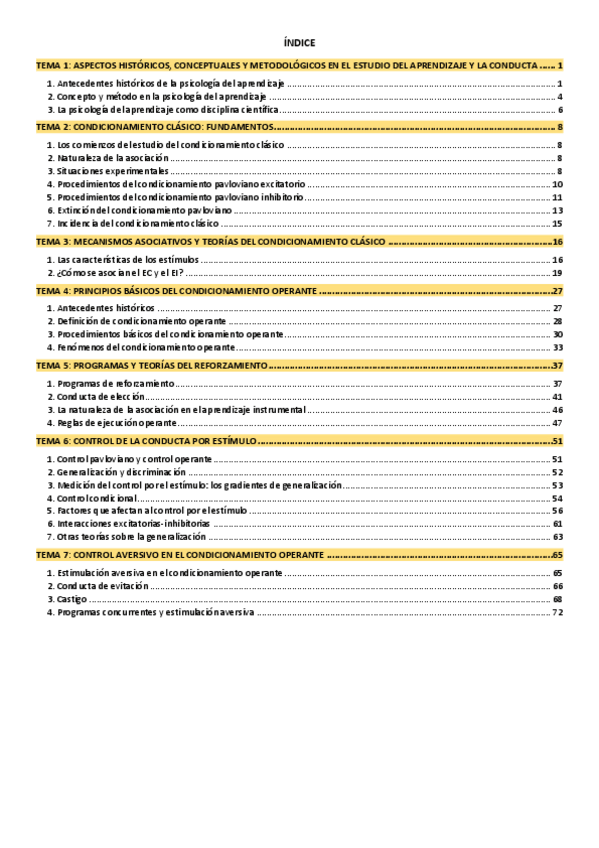 ÍNDICE

TEMA 1: ASPECTOS HISTÓRICOS, CONCEPTUALES Y METODOLÓGICOS EN EL ESTUDIO DEL APRENDIZAJE Y LA CONDUCTA ...... 1

1. Antecedentes históricos de la psicología del aprendizaje ........ 1
2. Concepto y método en la psicología del aprendizaje ........ 4
3. La psicología del aprendizaje como disciplina científica ........ 6

TEMA 2: CONDICIONAMIENTO CLÁSICO: FUNDAMENTOS ........ 8

1. Los comienzos del estudio del condicionamiento clásico ........ 8
2. Naturaleza de la asociación ........ 8
3. Situaciones experimentales ........ 8
4. Procedimientos del condicionamiento pavloviano excitatorio ........ 10
5. Procedimientos del condicionamiento pavloviano inhibitorio ........ 11
6. Extinción del condicionamiento pavloviano ........ 13
7. Incidencia del condicionamiento clásico ........ 15

TEMA 3: MECANISMOS ASOCIATIVOS Y TEORÍAS DEL CONDICIONAMIENTO CLÁSICO ........ 16

1. Las características de los estímulos ........ 16
2. ¿Cómo se asocian el EC y el EI? ........ 19

TEMA 4: PRINCIPIOS BÁSICOS DEL CONDICIONAMIENTO OPERANTE ........ 27

1. Antecedentes históricos ........ 27
2. Definición de condicionamiento operante ........ 28
3. Procedimientos básicos del condicionamiento operante ........ 30
4. Fenómenos del condicionamiento operante ........ 33

TEMA 5: PROGRAMAS Y TEORÍAS DEL REFORZAMIENTO ........ 37

1. Programas de reforzamiento ........ 37
2. Conducta de elección ........ 41
3. La naturaleza de la asociación en el aprendizaje instrumental ........ 46
4. Reglas de ejecución operante ........ 47

TEMA 6: CONTROL DE LA CONDUCTA POR ESTÍMULO ........ 51

1. Control pavloviano y control operante ........ 51
2. Generalización y discriminación ........ 52
3. Medición del control por el estímulo: los gradientes de generalización ........ 53
4. Control condicional ........ 54
5. Factores que afectan al control por el estímulo ........ 56
6. Interacciones excitatorias-inhibitorias ........ 61
7. Otras teorías sobre la generalización ........ 63

TEMA 7: CONTROL AVERSIVO EN EL CONDICIONAMIENTO OPERANTE ........ 65

1. Estimulación aversiva en el condicionamiento operante ........ 65
2. Conducta de evitación ........ 66
3. Castigo ........ 68
4. Programas concurrentes y estimulación aversiva ........ 72